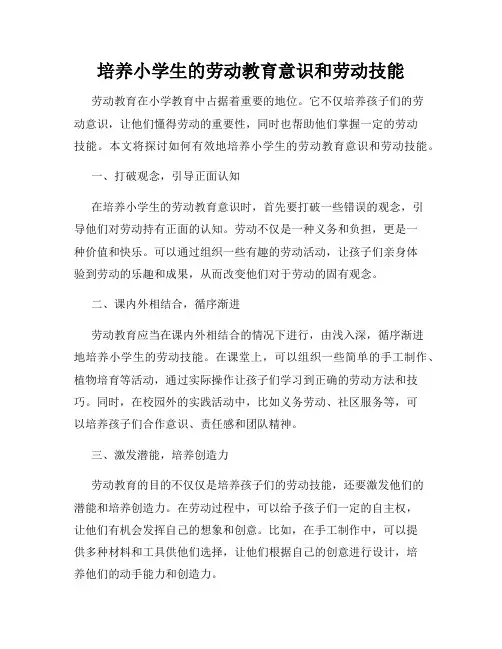 培养小学生的劳动教育意识和劳动技能

劳动教育在小学教育中占据着重要的地位。它不仅培养孩子们的劳动意识，让他们懂得劳动的重要性，同时也帮助他们掌握一定的劳动技能。本文将探讨如何有效地培养小学生的劳动教育意识和劳动技能。

一、打破观念，引导正面认知

在培养小学生的劳动教育意识时，首先要打破一些错误的观念，引导他们对劳动持有正面的认知。劳动不仅是一种义务和负担，更是一种价值和快乐。可以通过组织一些有趣的劳动活动，让孩子们亲身体验到劳动的乐趣和成果，从而改变他们对于劳动的固有观念。

二、课内外相结合，循序渐进

劳动教育应当在课内外相结合的情况下进行，由浅入深，循序渐进地培养小学生的劳动技能。在课堂上，可以组织一些简单的手工制作、植物培育等活动，通过实际操作让孩子们学习到正确的劳动方法和技巧。同时，在校园外的实践活动中，比如义务劳动、社区服务等，可以培养孩子们合作意识、责任感和团队精神。

三、激发潜能，培养创造力

劳动教育的目的不仅仅是培养孩子们的劳动技能，还要激发他们的潜能和培养创造力。在劳动过程中，可以给予孩子们一定的自主权，让他们有机会发挥自己的想象和创意。比如，在手工制作中，可以提供多种材料和工具供他们选择，让他们根据自己的创意进行设计，培养他们的动手能力和创造力。